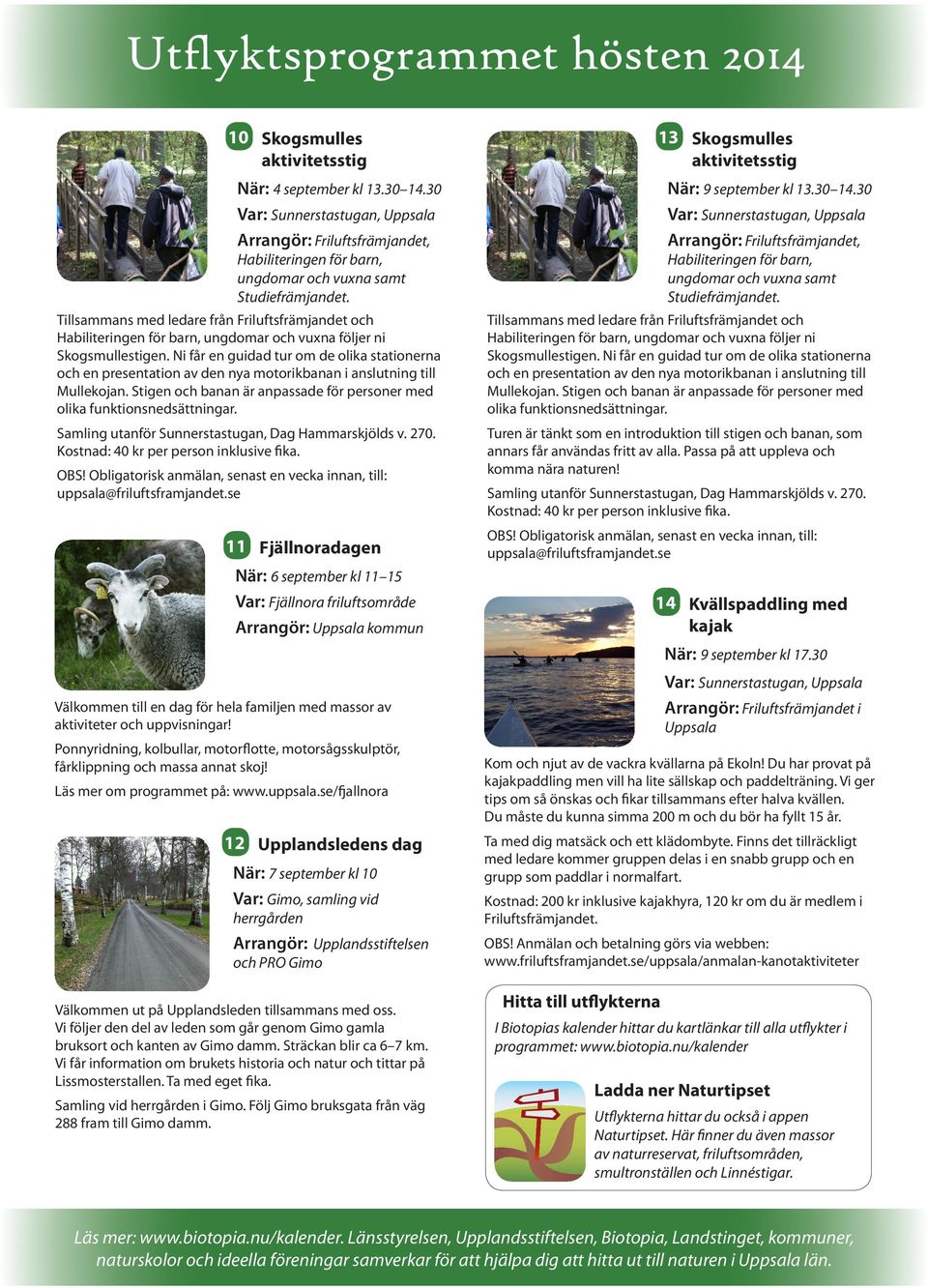 Utflyktsprogrammet hösten 2014

10 Skogsmulles aktivitetsstig

När: 4 september kl 13.30–14.30

Var: Sunnerstastugan, Uppsala

Arrangör: Friluftsfrämjandet, Habiliteringen för barn, ungdomar och vuxna samt Studiefrämjandet.

Tillsammans med ledare från Friluftsfrämjandet och Habiliteringen för barn, ungdomar och vuxna följer ni Skogsmullestigen. Ni får en guidad tur om de olika stationerna och en presentation av den nya motorikbanan i anslutning till Mullekojan. Stigen och banan är anpassade för personer med olika funktionsnedsättningar.

Samling utanför Sunnerstastugan, Dag Hammarskjölds v. 270. Kostnad: 40 kr per person inklusive fika.

OBS! Obligatorisk anmälan, senast en vecka innan, till: uppsala@friluftsframjandet.se

11 Fjällnoradagen

När: 6 september kl 11–15

Var: Fjällnora friluftsområde

Arrangör: Uppsala kommun

Välkommen till en dag för hela familjen med massor av aktiviteter och uppvisningar!

Ponnyridning, kolbullar, motorflotte, motorsågsskulptör, fårklippning och massa annat skoj!

Läs mer om programmet på: www.uppsala.se/fjallnora

12 Upplandsledens dag

När: 7 september kl 10

Var: Gimo, samling vid herrgården

Arrangör: Upplandsstiftelsen och PRO Gimo

Välkommen ut på Upplandsleden tillsammans med oss. Vi följer den del av leden som går genom Gimo gamla bruksort och kanten av Gimo damm. Sträckan blir ca 6–7 km. Vi får information om brukets historia och natur och tittar på Lissmosterstallen. Ta med eget fika.

Samling vid herrgården i Gimo. Följ Gimo bruksgata från väg 288 fram till Gimo damm.

13 Skogsmulles aktivitetsstig

När: 9 september kl 13.30–14.30

Var: Sunnerstastugan, Uppsala

Arrangör: Friluftsfrämjandet, Habiliteringen för barn, ungdomar och vuxna samt Studiefrämjandet.

Tillsammans med ledare från Friluftsfrämjandet och Habiliteringen för barn, ungdomar och vuxna följer ni Skogsmullestigen. Ni får en guidad tur om de olika stationerna och en presentation av den nya motorikbanan i anslutning till Mullekojan. Stigen och banan är anpassade för personer med olika funktionsnedsättningar.

Turen är tänkt som en introduktion till stigen och banan, som annars får användas fritt av alla. Passa på att uppleva och komma nära naturen!

Samling utanför Sunnerstastugan, Dag Hammarskjölds v. 270. Kostnad: 40 kr per person inklusive fika.

OBS! Obligatorisk anmälan, senast en vecka innan, till: uppsala@friluftsframjandet.se

14 Kvällspaddling med kajak

När: 9 september kl 17.30

Var: Sunnerstastugan, Uppsala

Arrangör: Friluftsfrämjandet i Uppsala

Kom och njut av de vackra kvällarna på Ekoln! Du har provat på kajakpaddling men vill ha lite sällskap och paddelträning. Vi ger tips om så önskas och fikar tillsammans efter halva kvällen. Du måste du kunna simma 200 m och du bör ha fyllt 15 år.

Ta med dig matsäck och ett klädombyte. Finns det tillräckligt med ledare kommer gruppen delas i en snabb grupp och en grupp som paddlar i normalfart.

Kostnad: 200 kr inklusive kajakhyra, 120 kr om du är medlem i Friluftsfrämjandet.

OBS! Anmälan och betalning görs via webben: www.friluftsframjandet.se/uppsala/anmalan-kanotaktiviteter

Hitta till utflykterna

I Biotopias kalender hittar du kartlänkar till alla utflykter i programmet: www.biotopia.nu/kalender

Ladda ner Naturtipset

Utflykterna hittar du också i appen Naturtipset. Här finner du även massor av naturreservat, friluftsområden, smultronställen och Linnéstigar.

Läs mer: www.biotopia.nu/kalender. Länsstyrelsen, Upplandsstiftelsen, Biotopia, Landstinget, kommuner, naturskolor och ideella föreningar samverkar för att hjälpa dig att hitta ut till naturen i Uppsala län.